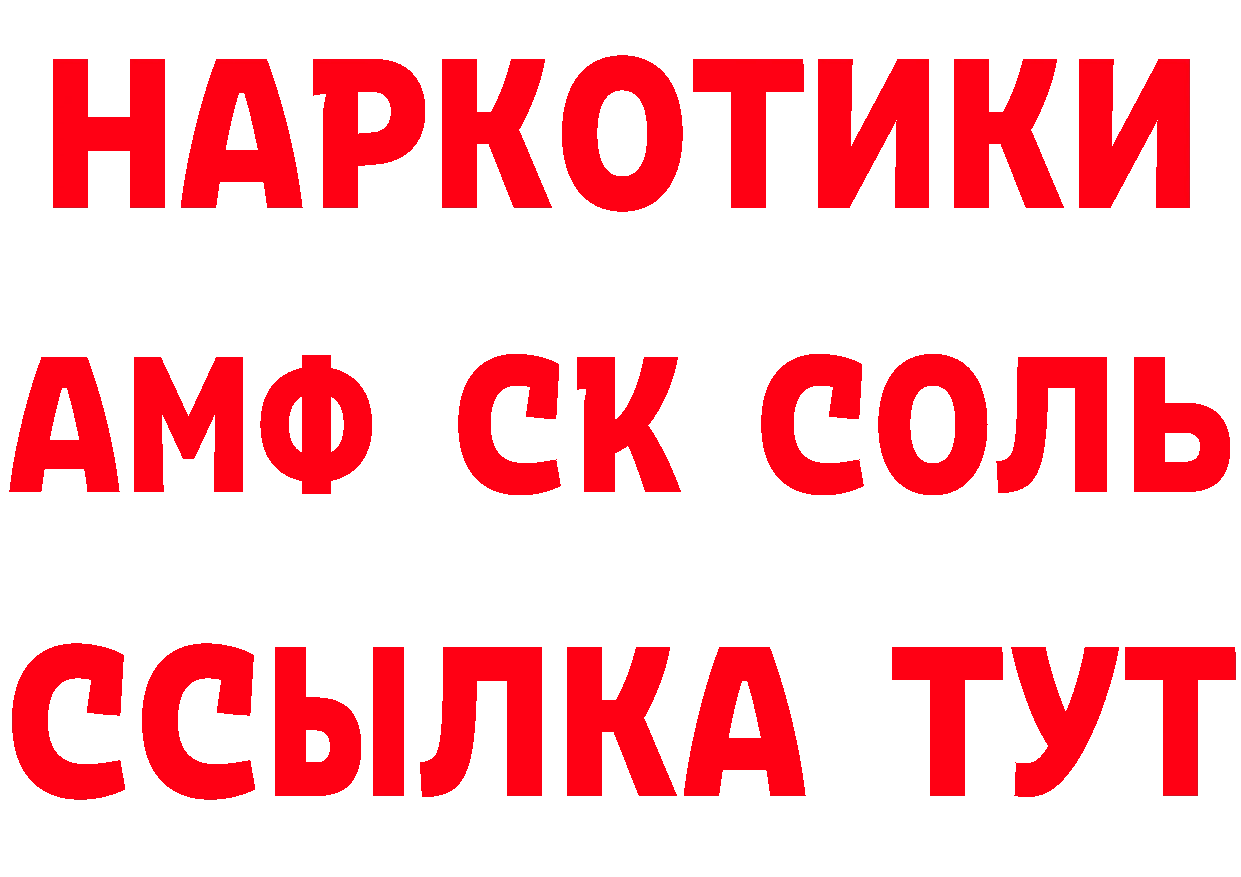 НАРКОТИКИ

АМФ СК СОЛЬ

ССЫЛКА ТУТ